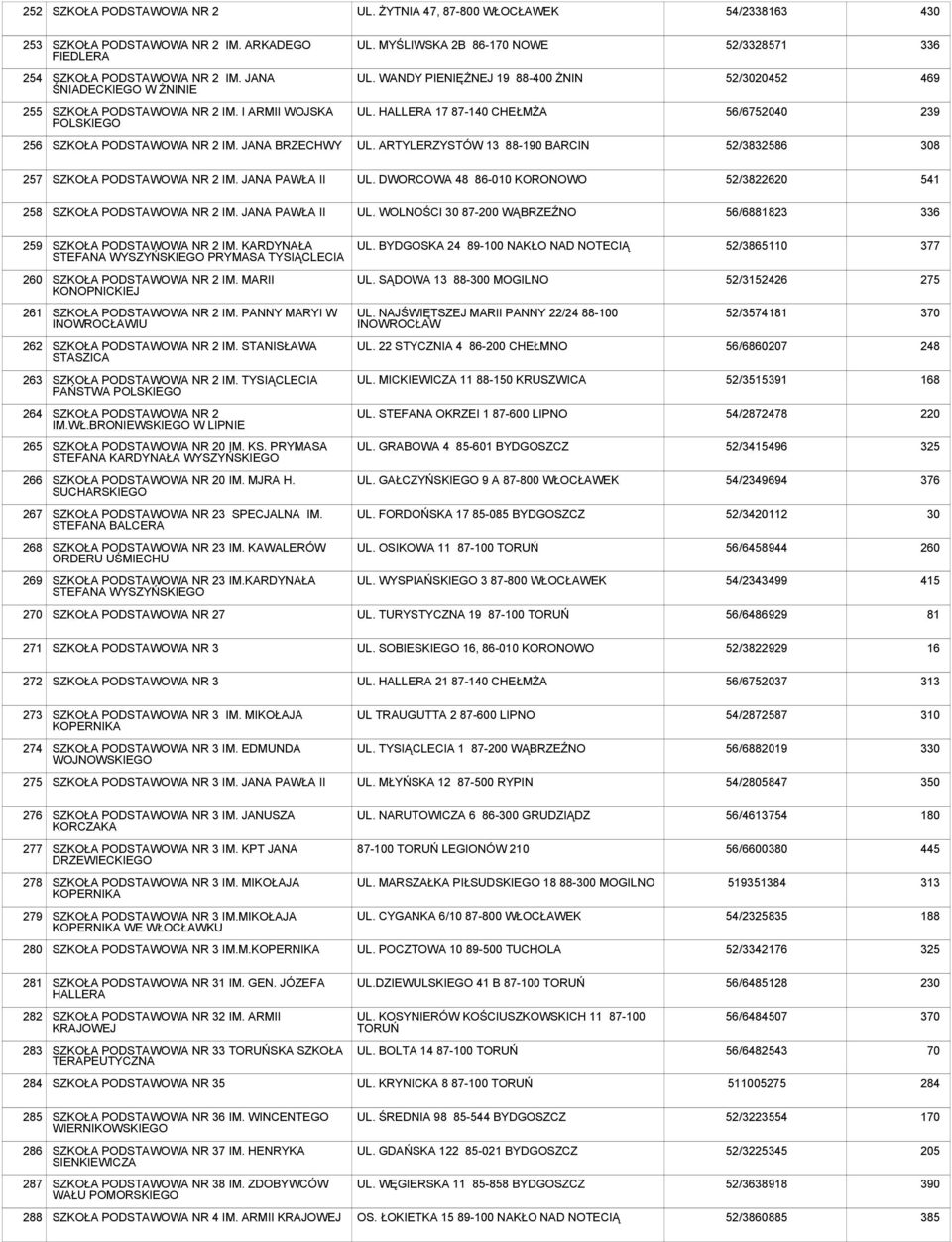 | 252 | SZKOŁA PODSTAWOWA NR 2 | UL. ŻYTNIA 47, 87-800 WŁOCŁAWEK | 54/2338163 | 430 |
|---|---|---|---|---|
| 253 | SZKOŁA PODSTAWOWA NR 2 IM. ARKADEGO FIEDLERA | UL. MYŚLIWSKA 2B 86-170 NOWE | 52/3328571 | 336 |
| 254 | SZKOŁA PODSTAWOWA NR 2 IM. JANA ŚNIADECKIEGO W ŻNINIE | UL. WANDY PIENIĘŻNEJ 19 88-400 ŻNIN | 52/3020452 | 469 |
| 255 | SZKOŁA PODSTAWOWA NR 2 IM. I ARMII WOJSKA POLSKIEGO | UL. HALLERA 17 87-140 CHEŁMŻA | 56/6752040 | 239 |
| 256 | SZKOŁA PODSTAWOWA NR 2 IM. JANA BRZECHWY | UL. ARTYLERZYSTÓW 13 88-190 BARCIN | 52/3832586 | 308 |
| 257 | SZKOŁA PODSTAWOWA NR 2 IM. JANA PAWŁA II | UL. DWORCOWA 48 86-010 KORONOWO | 52/3822620 | 541 |
| 258 | SZKOŁA PODSTAWOWA NR 2 IM. JANA PAWŁA II | UL. WOLNOŚCI 30 87-200 WĄBRZEŹNO | 56/6881823 | 336 |
| 259 | SZKOŁA PODSTAWOWA NR 2 IM. KARDYNAŁA STEFANA WYSZYŃSKIEGO PRYMASA TYSIĄCLECIA | UL. BYDGOSKA 24 89-100 NAKŁO NAD NOTECIĄ | 52/3865110 | 377 |
| 260 | SZKOŁA PODSTAWOWA NR 2 IM. MARII KONOPNICKIEJ | UL. SĄDOWA 13 88-300 MOGILNO | 52/3152426 | 275 |
| 261 | SZKOŁA PODSTAWOWA NR 2 IM. PANNY MARYI W INOWROCŁAWIU | UL. NAJŚWIĘTSZEJ MARII PANNY 22/24 88-100 INOWROCŁAW | 52/3574181 | 370 |
| 262 | SZKOŁA PODSTAWOWA NR 2 IM. STANISŁAWA STASZICA | UL. 22 STYCZNIA 4 86-200 CHEŁMNO | 56/6860207 | 248 |
| 263 | SZKOŁA PODSTAWOWA NR 2 IM. TYSIĄCLECIA PAŃSTWA POLSKIEGO | UL. MICKIEWICZA 11 88-150 KRUSZWICA | 52/3515391 | 168 |
| 264 | SZKOŁA PODSTAWOWA NR 2 IM.WŁ.BRONIEWSKIEGO W LIPNIE | UL. STEFANA OKRZEI 1 87-600 LIPNO | 54/2872478 | 220 |
| 265 | SZKOŁA PODSTAWOWA NR 20 IM. KS. PRYMASA STEFANA KARDYNAŁA WYSZYŃSKIEGO | UL. GRABOWA 4 85-601 BYDGOSZCZ | 52/3415496 | 325 |
| 266 | SZKOŁA PODSTAWOWA NR 20 IM. MJRA H. SUCHARSKIEGO | UL. GAŁCZYŃSKIEGO 9 A 87-800 WŁOCŁAWEK | 54/2349694 | 376 |
| 267 | SZKOŁA PODSTAWOWA NR 23 SPECJALNA IM. STEFANA BALCERA | UL. FORDOŃSKA 17 85-085 BYDGOSZCZ | 52/3420112 | 30 |
| 268 | SZKOŁA PODSTAWOWA NR 23 IM. KAWALERÓW ORDERU UŚMIECHU | UL. OSIKOWA 11 87-100 TORUŃ | 56/6458944 | 260 |
| 269 | SZKOŁA PODSTAWOWA NR 23 IM.KARDYNAŁA STEFANA WYSZYŃSKIEGO | UL. WYSPIAŃSKIEGO 3 87-800 WŁOCŁAWEK | 54/2343499 | 415 |
| 270 | SZKOŁA PODSTAWOWA NR 27 | UL. TURYSTYCZNA 19 87-100 TORUŃ | 56/6486929 | 81 |
| 271 | SZKOŁA PODSTAWOWA NR 3 | UL. SOBIESKIEGO 16, 86-010 KORONOWO | 52/3822929 | 16 |
| 272 | SZKOŁA PODSTAWOWA NR 3 | UL. HALLERA 21 87-140 CHEŁMŻA | 56/6752037 | 313 |
| 273 | SZKOŁA PODSTAWOWA NR 3 IM. MIKOŁAJA KOPERNIKA | UL TRAUGUTTA 2 87-600 LIPNO | 54/2872587 | 310 |
| 274 | SZKOŁA PODSTAWOWA NR 3 IM. EDMUNDA WOJNOWSKIEGO | UL. TYSIĄCLECIA 1 87-200 WĄBRZEŹNO | 56/6882019 | 330 |
| 275 | SZKOŁA PODSTAWOWA NR 3 IM. JANA PAWŁA II | UL. MŁYŃSKA 12 87-500 RYPIN | 54/2805847 | 350 |
| 276 | SZKOŁA PODSTAWOWA NR 3 IM. JANUSZA KORCZAKA | UL. NARUTOWICZA 6 86-300 GRUDZIĄDZ | 56/4613754 | 180 |
| 277 | SZKOŁA PODSTAWOWA NR 3 IM. KPT JANA DRZEWIECKIEGO | 87-100 TORUŃ LEGIONÓW 210 | 56/6600380 | 445 |
| 278 | SZKOŁA PODSTAWOWA NR 3 IM. MIKOŁAJA KOPERNIKA | UL. MARSZAŁKA PIŁSUDSKIEGO 18 88-300 MOGILNO | 519351384 | 313 |
| 279 | SZKOŁA PODSTAWOWA NR 3 IM.MIKOŁAJA KOPERNIKA WE WŁOCŁAWKU | UL. CYGANKA 6/10 87-800 WŁOCŁAWEK | 54/2325835 | 188 |
| 280 | SZKOŁA PODSTAWOWA NR 3 IM.M.KOPERNIKA | UL. POCZTOWA 10 89-500 TUCHOLA | 52/3342176 | 325 |
| 281 | SZKOŁA PODSTAWOWA NR 31 IM. GEN. JÓZEFA HALLERA | UL.DZIEWULSKIEGO 41 B 87-100 TORUŃ | 56/6485128 | 230 |
| 282 | SZKOŁA PODSTAWOWA NR 32 IM. ARMII KRAJOWEJ | UL. KOSYNIERÓW KOŚCIUSZKOWSKICH 11 87-100 TORUŃ | 56/6484507 | 370 |
| 283 | SZKOŁA PODSTAWOWA NR 33 TORUŃSKA SZKOŁA TERAPEUTYCZNA | UL. BOLTA 14 87-100 TORUŃ | 56/6482543 | 70 |
| 284 | SZKOŁA PODSTAWOWA NR 35 | UL. KRYNICKA 8 87-100 TORUŃ | 511005275 | 284 |
| 285 | SZKOŁA PODSTAWOWA NR 36 IM. WINCENTEGO WIERNIKOWSKIEGO | UL. ŚREDNIA 98 85-544 BYDGOSZCZ | 52/3223554 | 170 |
| 286 | SZKOŁA PODSTAWOWA NR 37 IM. HENRYKA SIENKIEWICZA | UL. GDAŃSKA 122 85-021 BYDGOSZCZ | 52/3225345 | 205 |
| 287 | SZKOŁA PODSTAWOWA NR 38 IM. ZDOBYWCÓW WAŁU POMORSKIEGO | UL. WĘGIERSKA 11 85-858 BYDGOSZCZ | 52/3638918 | 390 |
| 288 | SZKOŁA PODSTAWOWA NR 4 IM. ARMII KRAJOWEJ | OS. ŁOKIETKA 15 89-100 NAKŁO NAD NOTECIĄ | 52/3860885 | 385 |